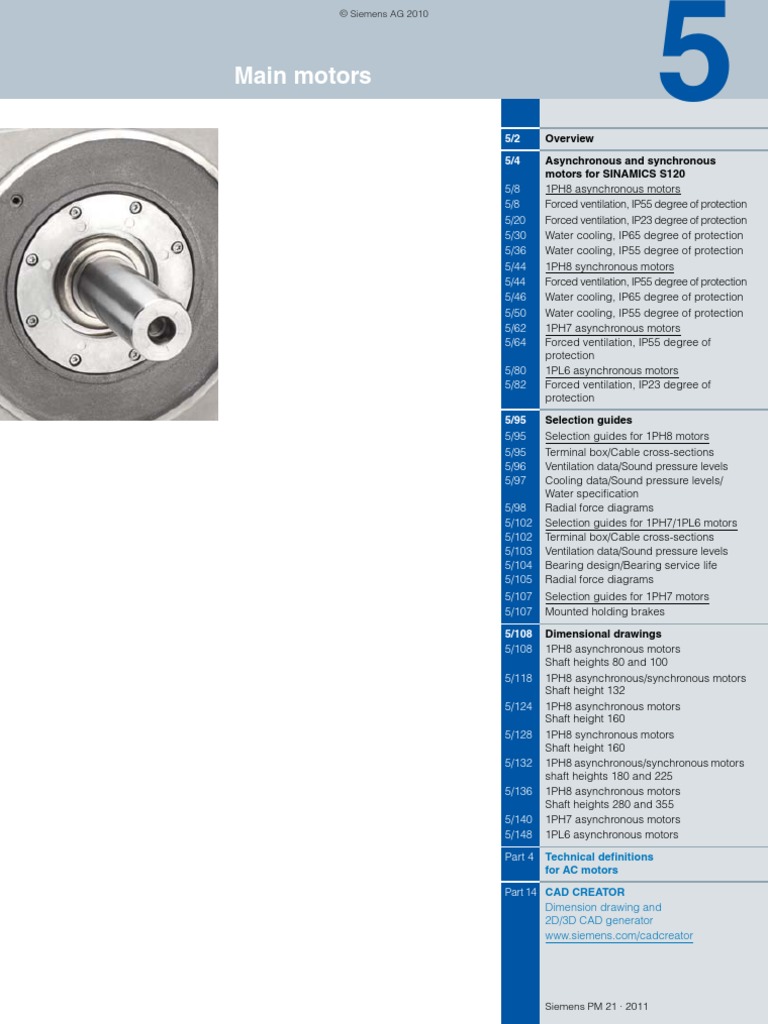 © Siemens AG 2010

Main motors

5

| | |
|---|---|
| 5/2 | Overview |
| 5/4 | Asynchronous and synchronous motors for SINAMICS S120 |
| 5/8 | 1PH8 asynchronous motors |
| 5/8 | Forced ventilation, IP55 degree of protection |
| 5/20 | Forced ventilation, IP23 degree of protection |
| 5/30 | Water cooling, IP65 degree of protection |
| 5/36 | Water cooling, IP55 degree of protection |
| 5/44 | 1PH8 synchronous motors |
| 5/44 | Forced ventilation, IP55 degree of protection |
| 5/46 | Water cooling, IP65 degree of protection |
| 5/50 | Water cooling, IP55 degree of protection |
| 5/62 | 1PH7 asynchronous motors |
| 5/64 | Forced ventilation, IP55 degree of protection |
| 5/80 | 1PL6 asynchronous motors |
| 5/82 | Forced ventilation, IP23 degree of protection |
| 5/95 | Selection guides |
| 5/95 | Selection guides for 1PH8 motors |
| 5/95 | Terminal box/Cable cross-sections |
| 5/96 | Ventilation data/Sound pressure levels |
| 5/97 | Cooling data/Sound pressure levels/ Water specification |
| 5/98 | Radial force diagrams |
| 5/102 | Selection guides for 1PH7/1PL6 motors |
| 5/102 | Terminal box/Cable cross-sections |
| 5/103 | Ventilation data/Sound pressure levels |
| 5/104 | Bearing design/Bearing service life |
| 5/105 | Radial force diagrams |
| 5/107 | Selection guides for 1PH7 motors |
| 5/107 | Mounted holding brakes |
| 5/108 | Dimensional drawings |
| 5/108 | 1PH8 asynchronous motors Shaft heights 80 and 100 |
| 5/118 | 1PH8 asynchronous/synchronous motors Shaft height 132 |
| 5/124 | 1PH8 asynchronous motors Shaft height 160 |
| 5/128 | 1PH8 synchronous motors Shaft height 160 |
| 5/132 | 1PH8 asynchronous/synchronous motors shaft heights 180 and 225 |
| 5/136 | 1PH8 asynchronous motors Shaft heights 280 and 355 |
| 5/140 | 1PH7 asynchronous motors |
| 5/148 | 1PL6 asynchronous motors |
| Part 4 | Technical definitions for AC motors |
| Part 14 | CAD CREATOR Dimension drawing and 2D/3D CAD generator www.siemens.com/cadcreator |

Siemens PM 21 · 2011